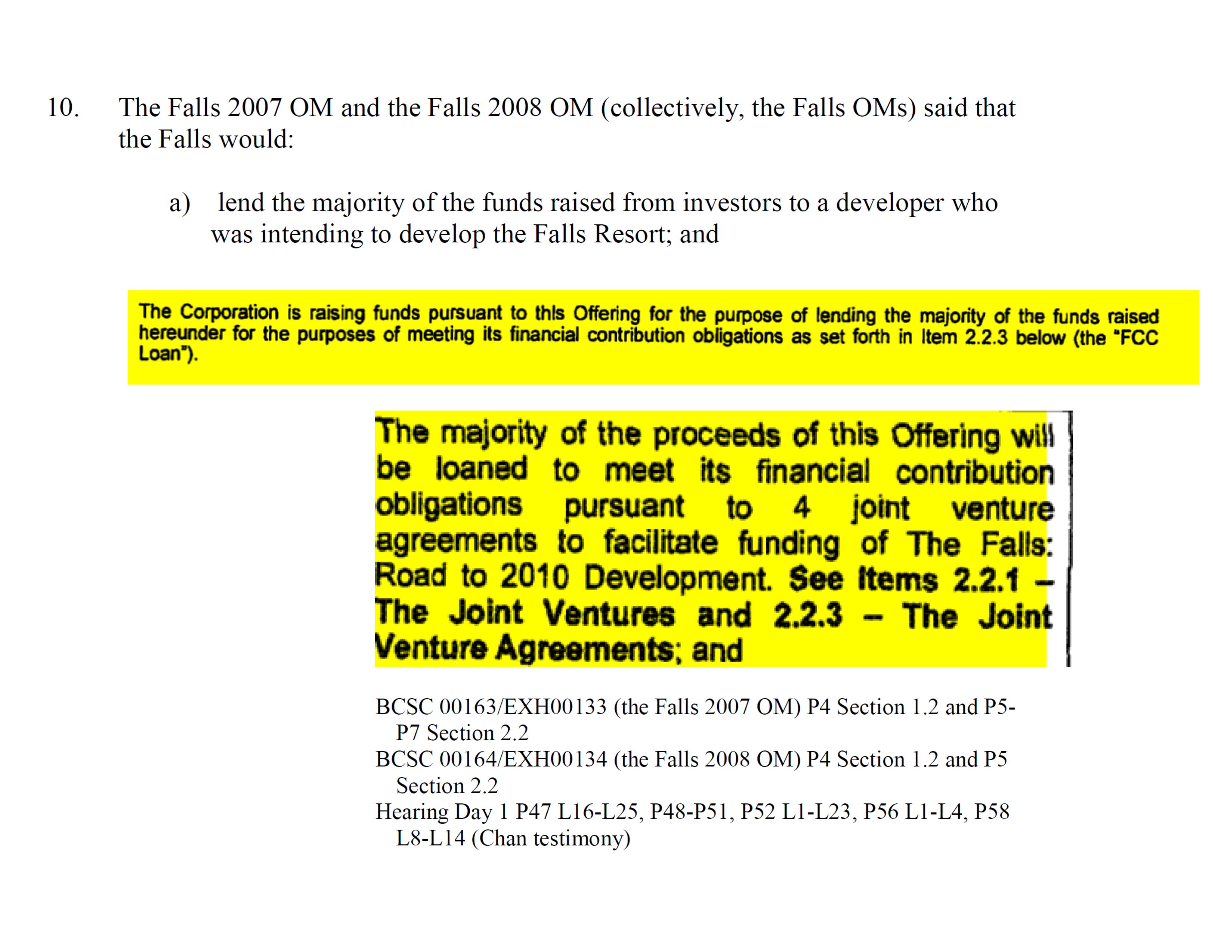 10. The Falls 2007 OM and the Falls 2008 OM (collectively, the Falls OMs) said that the Falls would:

a) lend the majority of the funds raised from investors to a developer who was intending to develop the Falls Resort; and

The Corporation is raising funds pursuant to this Offering for the purpose of lending the majority of the funds raised hereunder for the purposes of meeting its financial contribution obligations as set forth in Item 2.2.3 below (the "FCC Loan").

The majority of the proceeds of this Offering will be loaned to meet its financial contribution obligations pursuant to 4 joint venture agreements to facilitate funding of The Falls: Road to 2010 Development. See Items 2.2.1 – The Joint Ventures and 2.2.3 – The Joint Venture Agreements; and

BCSC 00163/EXH00133 (the Falls 2007 OM) P4 Section 1.2 and P5-P7 Section 2.2
BCSC 00164/EXH00134 (the Falls 2008 OM) P4 Section 1.2 and P5 Section 2.2
Hearing Day 1 P47 L16-L25, P48-P51, P52 L1-L23, P56 L1-L4, P58 L8-L14 (Chan testimony)